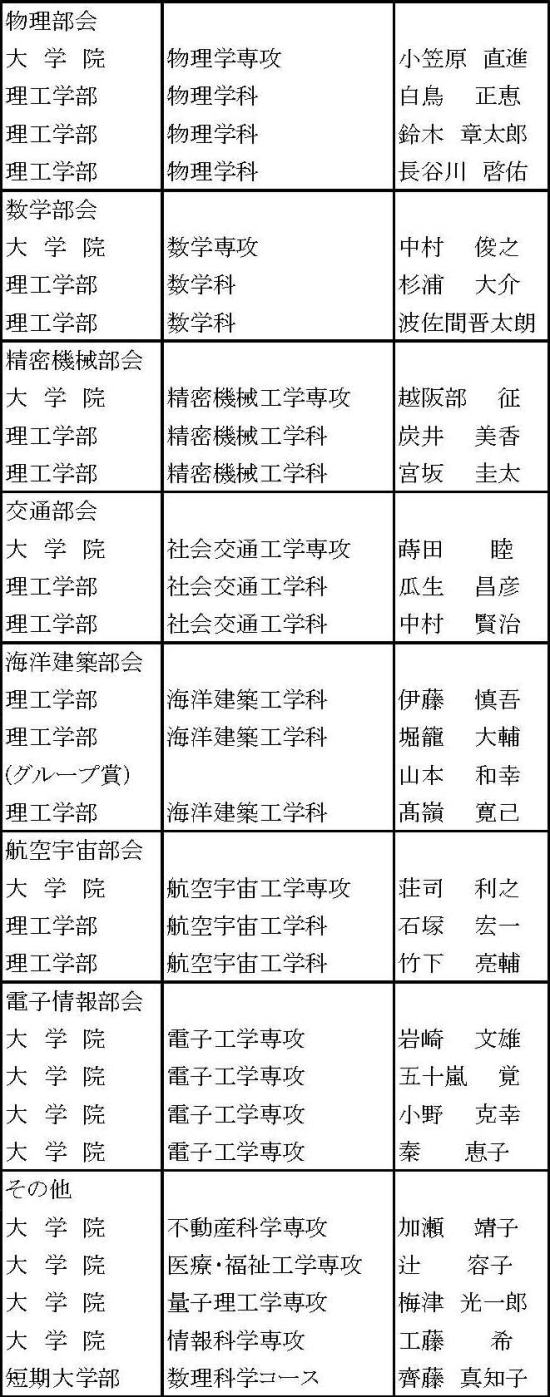 | | | |
|---|---|---|
| 物理部会 | | |
| 大 学 院 | 物理学専攻 | 小笠原 直進 |
| 理工学部 | 物理学科 | 白鳥 正恵 |
| 理工学部 | 物理学科 | 鈴木 章太郎 |
| 理工学部 | 物理学科 | 長谷川 啓佑 |
| 数学部会 | | |
| 大 学 院 | 数学専攻 | 中村 俊之 |
| 理工学部 | 数学科 | 杉浦 大介 |
| 理工学部 | 数学科 | 波佐間晋太朗 |
| 精密機械部会 | | |
| 大 学 院 | 精密機械工学専攻 | 越阪部 征 |
| 理工学部 | 精密機械工学科 | 炭井 美香 |
| 理工学部 | 精密機械工学科 | 宮坂 圭太 |
| 交通部会 | | |
| 大 学 院 | 社会交通工学専攻 | 蒔田 睦 |
| 理工学部 | 社会交通工学科 | 瓜生 昌彦 |
| 理工学部 | 社会交通工学科 | 中村 賢治 |
| 海洋建築部会 | | |
| 理工学部 | 海洋建築工学科 | 伊藤 慎吾 |
| 理工学部 | 海洋建築工学科 | 堀籠 大輔 |
| (グループ賞) | | 山本 和幸 |
| 理工学部 | 海洋建築工学科 | 髙嶺 寛己 |
| 航空宇宙部会 | | |
| 大 学 院 | 航空宇宙工学専攻 | 荘司 利之 |
| 理工学部 | 航空宇宙工学科 | 石塚 宏一 |
| 理工学部 | 航空宇宙工学科 | 竹下 亮輔 |
| 電子情報部会 | | |
| 大 学 院 | 電子工学専攻 | 岩崎 文雄 |
| 大 学 院 | 電子工学専攻 | 五十嵐 覚 |
| 大 学 院 | 電子工学専攻 | 小野 克幸 |
| 大 学 院 | 電子工学専攻 | 秦 恵子 |
| その他 | | |
| 大 学 院 | 不動産科学専攻 | 加瀬 靖子 |
| 大 学 院 | 医療・福祉工学専攻 | 辻 容子 |
| 大 学 院 | 量子理工学専攻 | 梅津 光一郎 |
| 大 学 院 | 情報科学専攻 | 工藤 希 |
| 短期大学部 | 数理科学コース | 齊藤 真知子 |